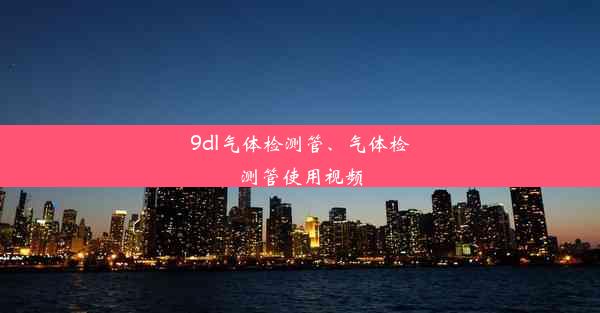 9dl气体检测管、气体检测管使用视频